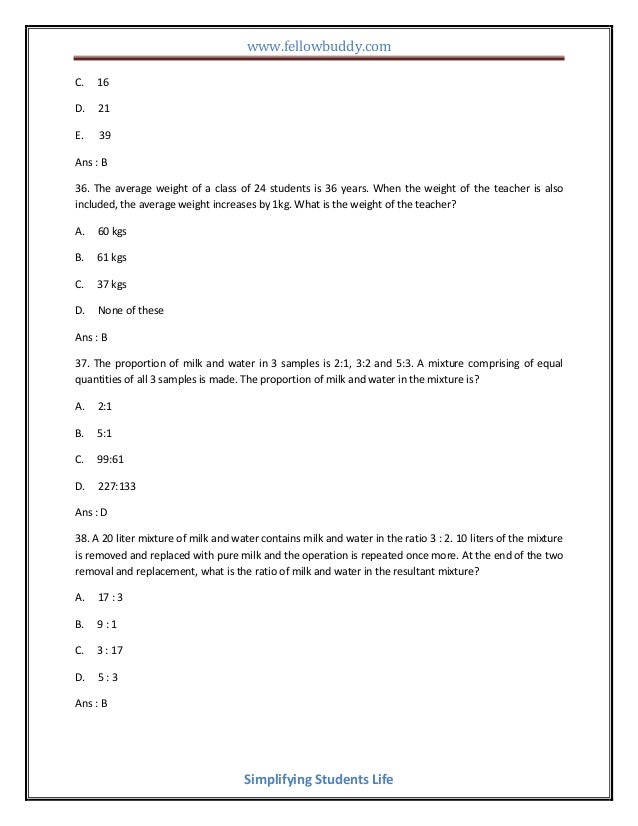 www.fellowbuddy.com

C. 16

D. 21

E. 39

Ans : B

36. The average weight of a class of 24 students is 36 years. When the weight of the teacher is also included, the average weight increases by 1kg. What is the weight of the teacher?

A. 60 kgs

B. 61 kgs

C. 37 kgs

D. None of these

Ans : B

37. The proportion of milk and water in 3 samples is 2:1, 3:2 and 5:3. A mixture comprising of equal quantities of all 3 samples is made. The proportion of milk and water in the mixture is?

A. 2:1

B. 5:1

C. 99:61

D. 227:133

Ans : D

38. A 20 liter mixture of milk and water contains milk and water in the ratio 3 : 2. 10 liters of the mixture is removed and replaced with pure milk and the operation is repeated once more. At the end of the two removal and replacement, what is the ratio of milk and water in the resultant mixture?

A. 17 : 3

B. 9 : 1

C. 3 : 17

D. 5 : 3

Ans : B

Simplifying Students Life